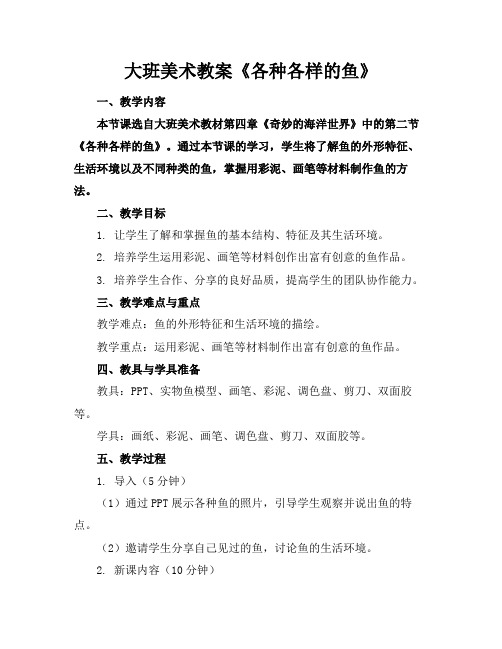 大班美术教案《各种各样的鱼》

一、教学内容

本节课选自大班美术教材第四章《奇妙的海洋世界》中的第二节《各种各样的鱼》。通过本节课的学习，学生将了解鱼的外形特征、生活环境以及不同种类的鱼，掌握用彩泥、画笔等材料制作鱼的方法。

二、教学目标

1. 让学生了解和掌握鱼的基本结构、特征及其生活环境。

2. 培养学生运用彩泥、画笔等材料创作出富有创意的鱼作品。

3. 培养学生合作、分享的良好品质，提高学生的团队协作能力。

三、教学难点与重点

教学难点：鱼的外形特征和生活环境的描绘。

教学重点：运用彩泥、画笔等材料制作出富有创意的鱼作品。

四、教具与学具准备

教具：PPT、实物鱼模型、画笔、彩泥、调色盘、剪刀、双面胶等。

学具：画纸、彩泥、画笔、调色盘、剪刀、双面胶等。

五、教学过程

1. 导入（5分钟）

（1）通过PPT展示各种鱼的照片，引导学生观察并说出鱼的特点。

（2）邀请学生分享自己见过的鱼，讨论鱼的生活环境。

2. 新课内容（10分钟）